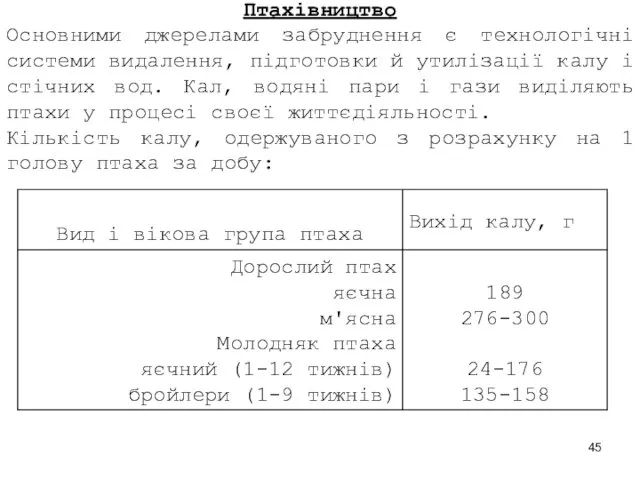 Птахівництво

Основними джерелами забруднення є технологічні системи видалення, підготовки й утилізації калу і стічних вод. Кал, водяні пари і гази виділяють птахи у процесі своєї життєдіяльності.

Кількість калу, одержуваного з розрахунку на 1 голову птаха за добу:

| Вид і вікова група птаха | Вихід калу, г |
|---|---|
| Дорослий птах | |
| яєчна | 189 |
| м'ясна | 276-300 |
| Молодняк птаха | |
| яєчний (1-12 тижнів) | 24-176 |
| бройлери (1-9 тижнів) | 135-158 |

45